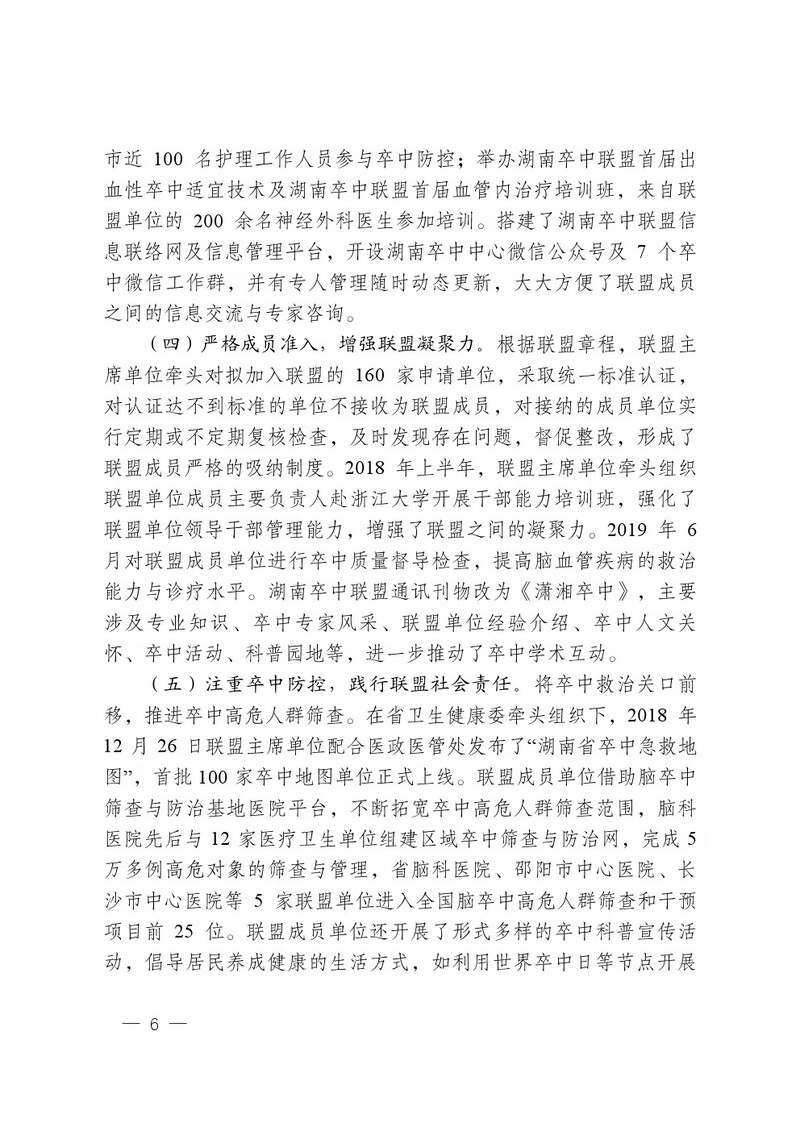 市近 100 名护理工作人员参与卒中防控；举办湖南卒中联盟首届出血性卒中适宜技术及湖南卒中联盟首届血管内治疗培训班，来自联盟单位的 200 余名神经外科医生参加培训。搭建了湖南卒中联盟信息联络网及信息管理平台，开设湖南卒中中心微信公众号及 7 个卒中微信工作群，并有专人管理随时动态更新，大大方便了联盟成员之间的信息交流与专家咨询。

（四）严格成员准入，增强联盟凝聚力。根据联盟章程，联盟主席单位牵头对拟加入联盟的 160 家申请单位，采取统一标准认证，对认证达不到标准的单位不接收为联盟成员，对接纳的成员单位实行定期或不定期复核检查，及时发现存在问题，督促整改，形成了联盟成员严格的吸纳制度。2018 年上半年，联盟主席单位牵头组织联盟单位成员主要负责人赴浙江大学开展干部能力培训班，强化了联盟单位领导干部管理能力，增强了联盟之间的凝聚力。2019 年 6 月对联盟成员单位进行卒中质量督导检查，提高脑血管疾病的救治能力与诊疗水平。湖南卒中联盟通讯刊物改为《潇湘卒中》，主要涉及专业知识、卒中专家风采、联盟单位经验介绍、卒中人文关怀、卒中活动、科普园地等，进一步推动了卒中学术互动。

（五）注重卒中防控，践行联盟社会责任。将卒中救治关口前移，推进卒中高危人群筛查。在省卫生健康委牵头组织下，2018 年 12 月 26 日联盟主席单位配合医政医管处发布了“湖南省卒中急救地图”，首批 100 家卒中地图单位正式上线。联盟成员单位借助脑卒中筛查与防治基地医院平台，不断拓宽卒中高危人群筛查范围，脑科医院先后与 12 家医疗卫生单位组建区域卒中筛查与防治网，完成 5 万多例高危对象的筛查与管理，省脑科医院、邵阳市中心医院、长沙市中心医院等 5 家联盟单位进入全国脑卒中高危人群筛查和干预项目前 25 位。联盟成员单位还开展了形式多样的卒中科普宣传活动，倡导居民养成健康的生活方式，如利用世界卒中日等节点开展

— 6 —